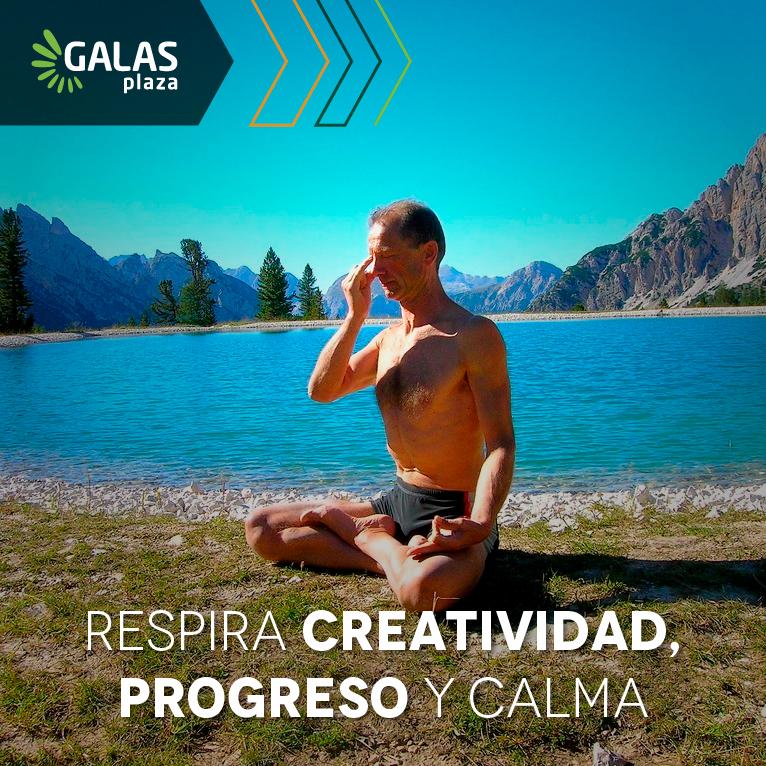 GALAS plaza

RESPIRA CREATIVIDAD, PROGRESO Y CALMA